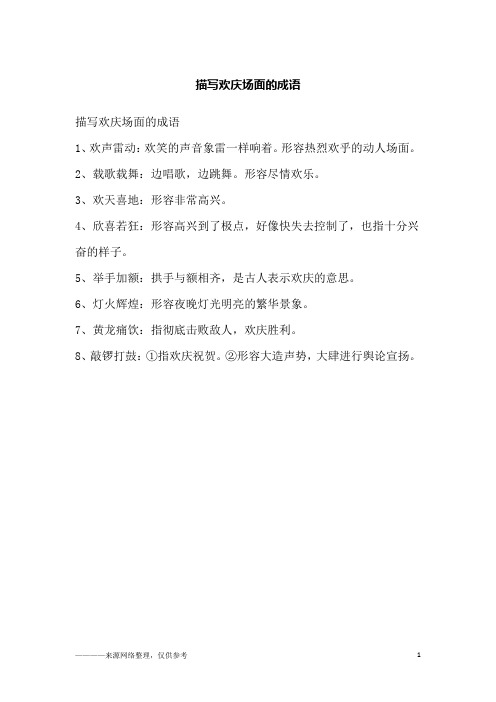 描写欢庆场面的成语

描写欢庆场面的成语

1、欢声雷动：欢笑的声音象雷一样响着。形容热烈欢乎的动人场面。

2、载歌载舞：边唱歌，边跳舞。形容尽情欢乐。

3、欢天喜地：形容非常高兴。

4、欣喜若狂：形容高兴到了极点，好像快失去控制了，也指十分兴奋的样子。

5、举手加额：拱手与额相齐，是古人表示欢庆的意思。

6、灯火辉煌：形容夜晚灯光明亮的繁华景象。

7、黄龙痛饮：指彻底击败敌人，欢庆胜利。

8、敲锣打鼓：①指欢庆祝贺。②形容大造声势，大肆进行舆论宣扬。

————来源网络整理，仅供参考

1